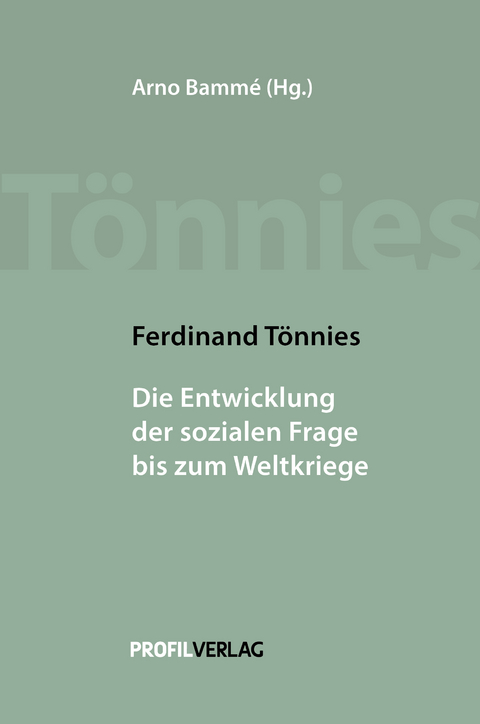 Arno Bammé (Hg.)

Tönnies

Ferdinand Tönnies

Die Entwicklung der sozialen Frage bis zum Weltkriege

PROFILVERLAG